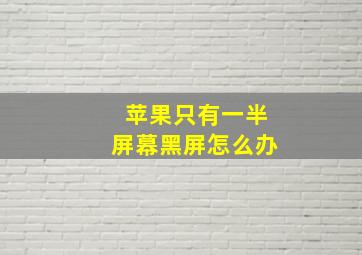 苹果只有一半
屏幕黑屏怎么办